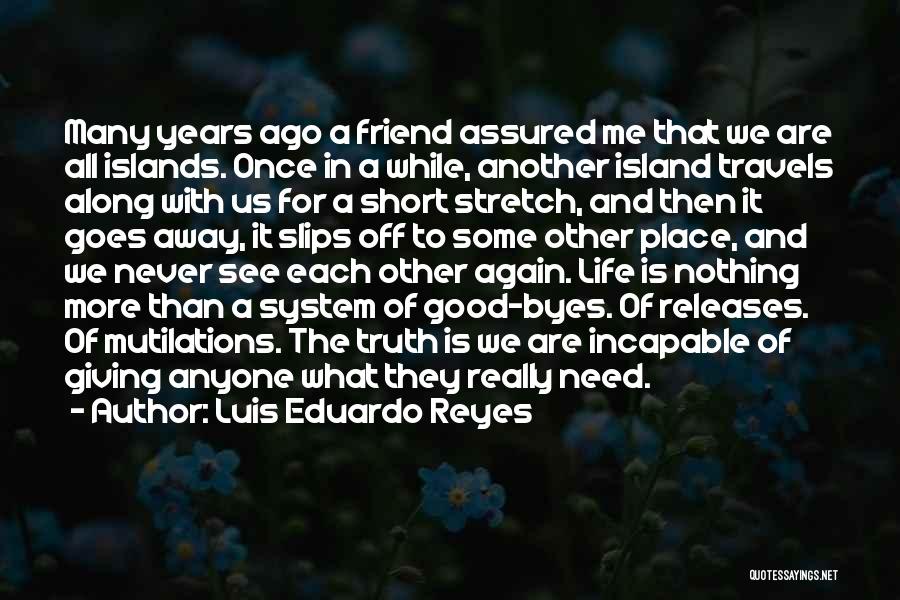 Many years ago a friend assured me that we are all islands. Once in a while, another island travels along with us for a short stretch, and then it goes away, it slips off to some other place, and we never see each other again. Life is nothing more than a system of good-byes. Of releases. Of mutilations. The truth is we are incapable of giving anyone what they really need.
- Author: Luis Eduardo Reyes

QUOTESSAYINGS.NET